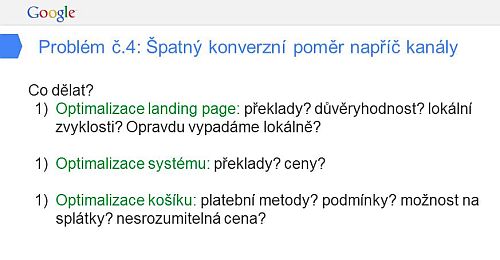 Google

Problém č.4: Špatný konverzní poměr napříč kanály

Co dělat?

1) Optimalizace landing page: překlady? důvěryhodnost? lokální zvyklosti? Opravdu vypadáme lokálně?

1) Optimalizace systému: překlady? ceny?

1) Optimalizace košíku: platební metody? podmínky? možnost na splátky? nesrozumitelná cena?